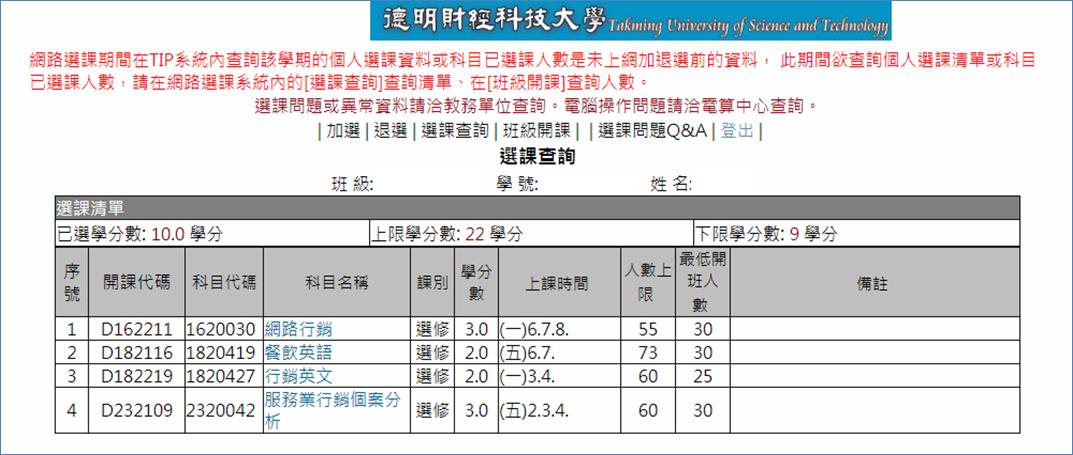 德明財經科技大學 Takming University of Science and Technology

網路選課期間在TIP系統內查詢該學期的個人選課資料或科目已選課人數是未上網加退選前的資料， 此期間欲查詢個人選課清單或科目已選課人數，請在網路選課系統內的[選課查詢]查詢清單、在[班級開課]查詢人數。

選課問題或異常資料請洽教務單位查詢。電腦操作問題請洽電算中心查詢。

| 加選 | 退選 | 選課查詢 | 班級開課 | | 選課問題Q&A | 登出 |

選課查詢

班 級: 學 號: 姓 名:

選課清單

已選學分數: 10.0 學分 上限學分數: 22 學分 下限學分數: 9 學分

| 序號 | 開課代碼 | 科目代碼 | 科目名稱 | 課別 | 學分數 | 上課時間 | 人數上限 | 最低開班人數 | 備註 |
|---|---|---|---|---|---|---|---|---|---|
| 1 | D162211 | 1620030 | 網路行銷 | 選修 | 3.0 | (一)6.7.8. | 55 | 30 | |
| 2 | D182116 | 1820419 | 餐飲英語 | 選修 | 2.0 | (五)6.7. | 73 | 30 | |
| 3 | D182219 | 1820427 | 行銷英文 | 選修 | 2.0 | (一)3.4. | 60 | 25 | |
| 4 | D232109 | 2320042 | 服務業行銷個案分析 | 選修 | 3.0 | (五)2.3.4. | 60 | 30 | |